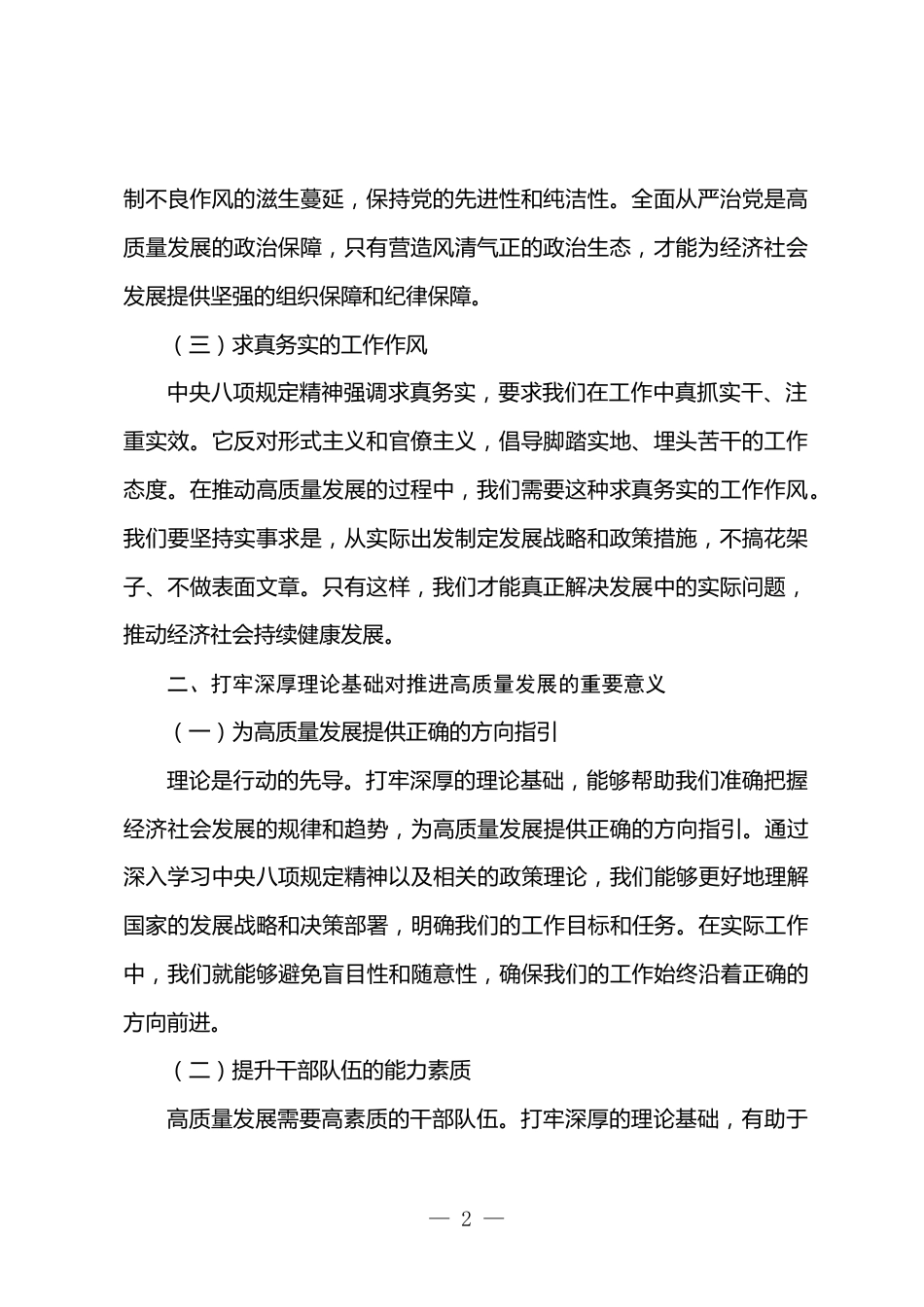 制不良作风的滋生蔓延，保持党的先进性和纯洁性。全面从严治党是高质量发展的政治保障，只有营造风清气正的政治生态，才能为经济社会发展提供坚强的组织保障和纪律保障。

（三）求真务实的工作作风

中央八项规定精神强调求真务实，要求我们在工作中真抓实干、注重实效。它反对形式主义和官僚主义，倡导脚踏实地、埋头苦干的工作态度。在推动高质量发展的过程中，我们需要这种求真务实的工作作风。我们要坚持实事求是，从实际出发制定发展战略和政策措施，不搞花架子、不做表面文章。只有这样，我们才能真正解决发展中的实际问题，推动经济社会持续健康发展。

二、打牢深厚理论基础对推进高质量发展的重要意义

（一）为高质量发展提供正确的方向指引

理论是行动的先导。打牢深厚的理论基础，能够帮助我们准确把握经济社会发展的规律和趋势，为高质量发展提供正确的方向指引。通过深入学习中央八项规定精神以及相关的政策理论，我们能够更好地理解国家的发展战略和决策部署，明确我们的工作目标和任务。在实际工作中，我们就能够避免盲目性和随意性，确保我们的工作始终沿着正确的方向前进。

（二）提升干部队伍的能力素质

高质量发展需要高素质的干部队伍。打牢深厚的理论基础，有助于

— 2 —